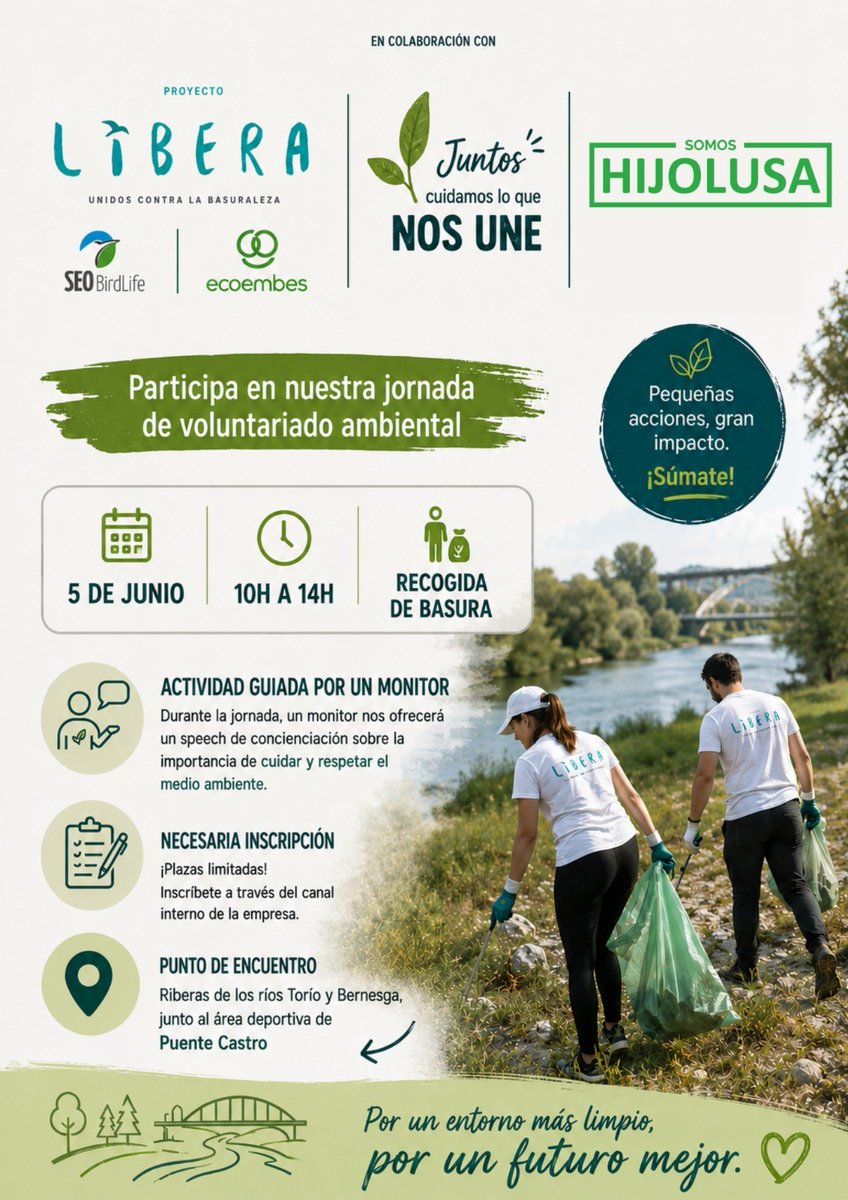 EN COLABORACIÓN CON

PROYECTO
LIBERA
UNIDOS CONTRA LA BASURALEZA

SEO BirdLife

ecoembes

Juntos cuidamos lo que NOS UNE

SOMOS
HIJOLUSA

Participa en nuestra jornada de voluntariado ambiental

Pequeñas acciones, gran impacto. ¡Súmate!

5 DE JUNIO

10H A 14H

RECOGIDA DE BASURA

ACTIVIDAD GUIADA POR UN MONITOR
Durante la jornada, un monitor nos ofrecerá un speech de concienciación sobre la importancia de cuidar y respetar el medio ambiente.

NECESARIA INSCRIPCIÓN
¡Plazas limitadas!
Inscríbete a través del canal interno de la empresa.

PUNTO DE ENCUENTRO
Riberas de los ríos Torío y Bernesga, junto al área deportiva de Puente Castro

LIBERA

LIBERA

Por un entorno más limpio, por un futuro mejor.